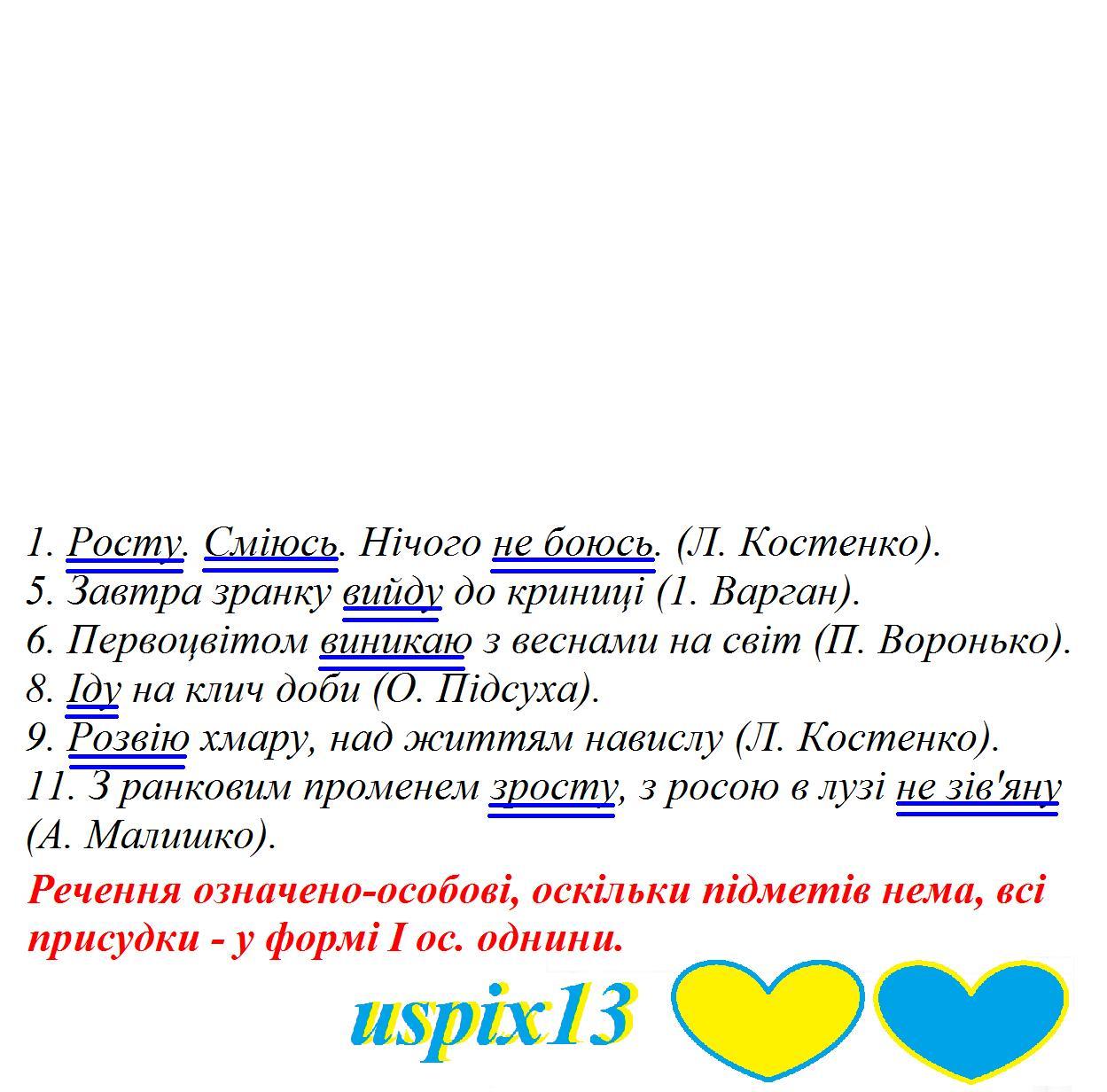 1. Росту. Сміюсь. Нічого не боюсь. (Л. Костенко).
5. Завтра зранку вийду до криниці (1. Варган).
6. Первоцвітом виникаю з веснами на світ (П. Воронько).
8. Іду на клич доби (О. Підсуха).
9. Розвію хмару, над життям навислу (Л. Костенко).
11. З ранковим променем зросту, з росою в лузі не зів'яну (А. Малишко).

Речення означено-особові, оскільки підметів нема, всі присудки - у формі I ос. однини.

uspix13